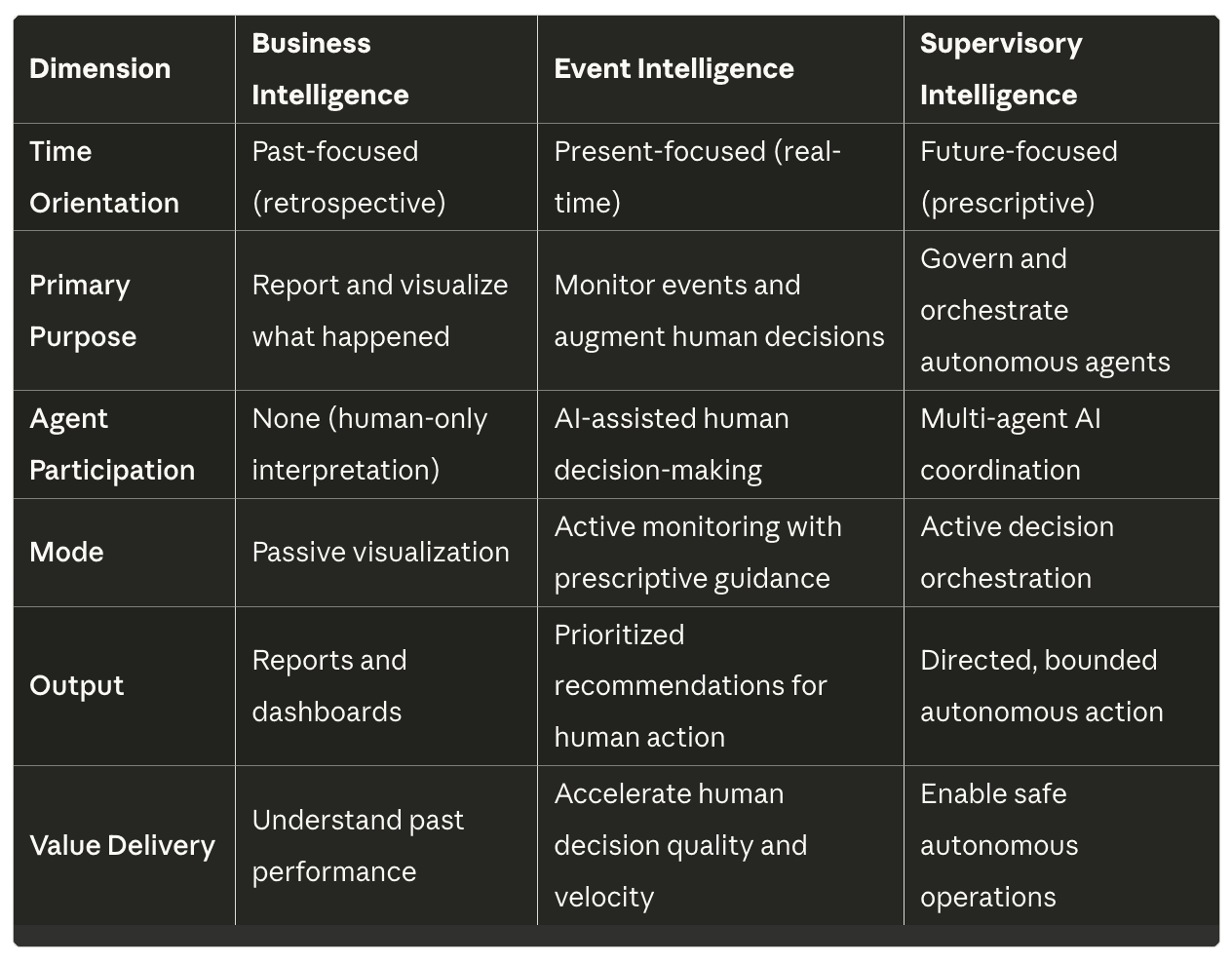 | Dimension | Business Intelligence | Event Intelligence | Supervisory Intelligence |
|---|---|---|---|
| Time Orientation | Past-focused (retrospective) | Present-focused (real-time) | Future-focused (prescriptive) |
| Primary Purpose | Report and visualize what happened | Monitor events and augment human decisions | Govern and orchestrate autonomous agents |
| Agent Participation | None (human-only interpretation) | AI-assisted human decision-making | Multi-agent AI coordination |
| Mode | Passive visualization | Active monitoring with prescriptive guidance | Active decision orchestration |
| Output | Reports and dashboards | Prioritized recommendations for human action | Directed, bounded autonomous action |
| Value Delivery | Understand past performance | Accelerate human decision quality and velocity | Enable safe autonomous operations |